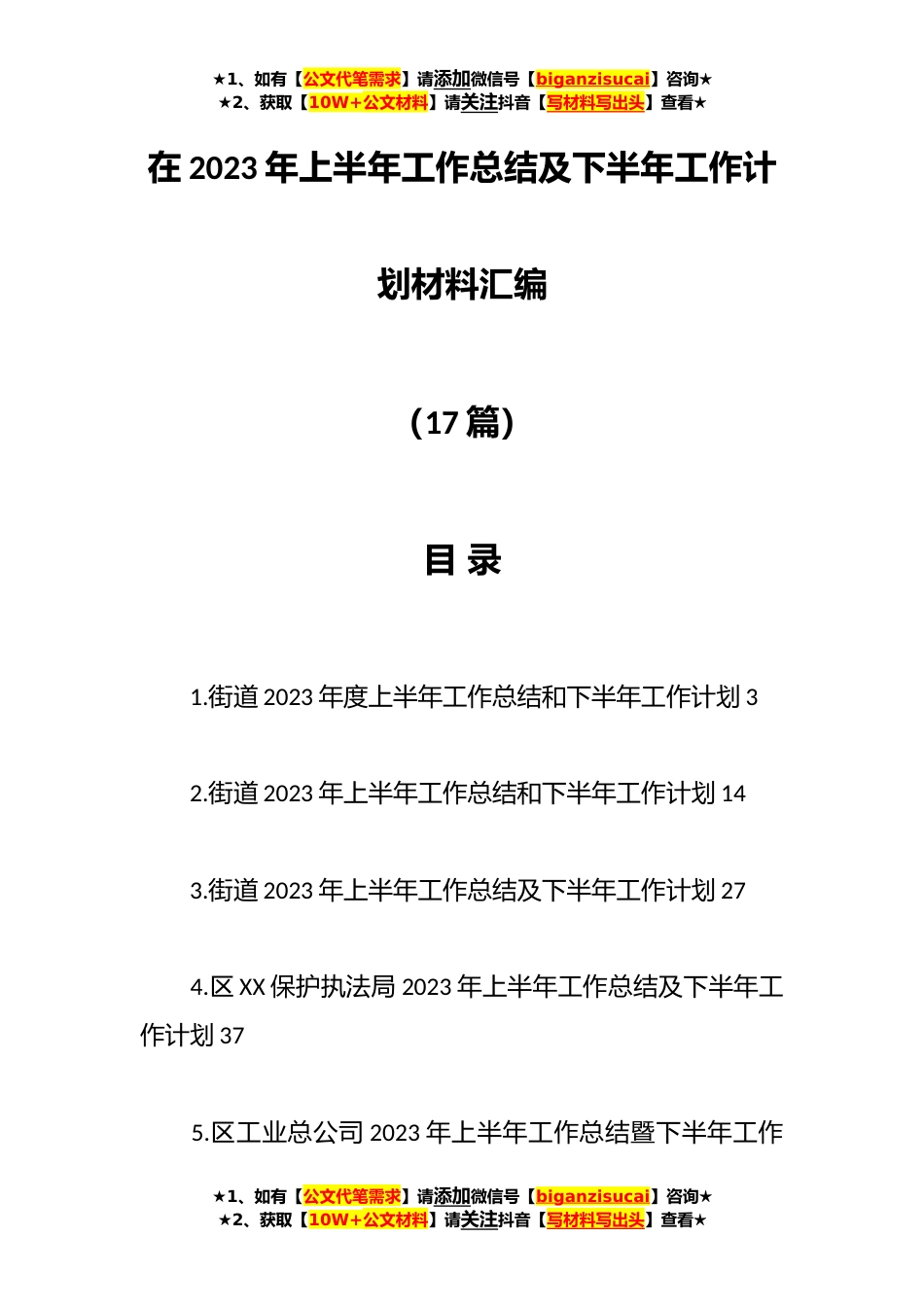 ★1、如有【公文代笔需求】请添加微信号【biganzisucai】咨询★
★2、获取【10W+公文材料】请关注抖音【写材料写出头】查看★

在 2023 年上半年工作总结及下半年工作计划材料汇编

（17 篇）

目 录

1.街道 2023 年度上半年工作总结和下半年工作计划 3

2.街道 2023 年上半年工作总结和下半年工作计划 14

3.街道 2023 年上半年工作总结及下半年工作计划 27

4.区 XX 保护执法局 2023 年上半年工作总结及下半年工作计划 37

5.区工业总公司 2023 年上半年工作总结暨下半年工作

★1、如有【公文代笔需求】请添加微信号【biganzisucai】咨询★
★2、获取【10W+公文材料】请关注抖音【写材料写出头】查看★